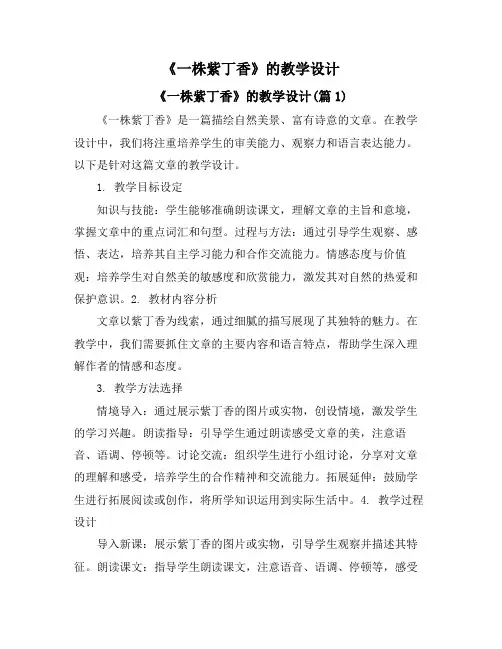 《一株紫丁香》的教学设计

《一株紫丁香》的教学设计(篇 1)

《一株紫丁香》是一篇描绘自然美景、富有诗意的文章。在教学设计中，我们将注重培养学生的审美能力、观察力和语言表达能力。以下是针对这篇文章的教学设计。

1. 教学目标设定

知识与技能：学生能够准确朗读课文，理解文章的主旨和意境，掌握文章中的重点词汇和句型。过程与方法：通过引导学生观察、感悟、表达，培养其自主学习能力和合作交流能力。情感态度与价值观：培养学生对自然美的敏感度和欣赏能力，激发其对自然的热爱和保护意识。2. 教材内容分析

文章以紫丁香为线索，通过细腻的描写展现了其独特的魅力。在教学中，我们需要抓住文章的主要内容和语言特点，帮助学生深入理解作者的情感和态度。

3. 教学方法选择

情境导入：通过展示紫丁香的图片或实物，创设情境，激发学生的学习兴趣。朗读指导：引导学生通过朗读感受文章的美，注意语音、语调、停顿等。讨论交流：组织学生进行小组讨论，分享对文章的理解和感受，培养学生的合作精神和交流能力。拓展延伸：鼓励学生进行拓展阅读或创作，将所学知识运用到实际生活中。4. 教学过程设计

导入新课：展示紫丁香的图片或实物，引导学生观察并描述其特征。朗读课文：指导学生朗读课文，注意语音、语调、停顿等，感受